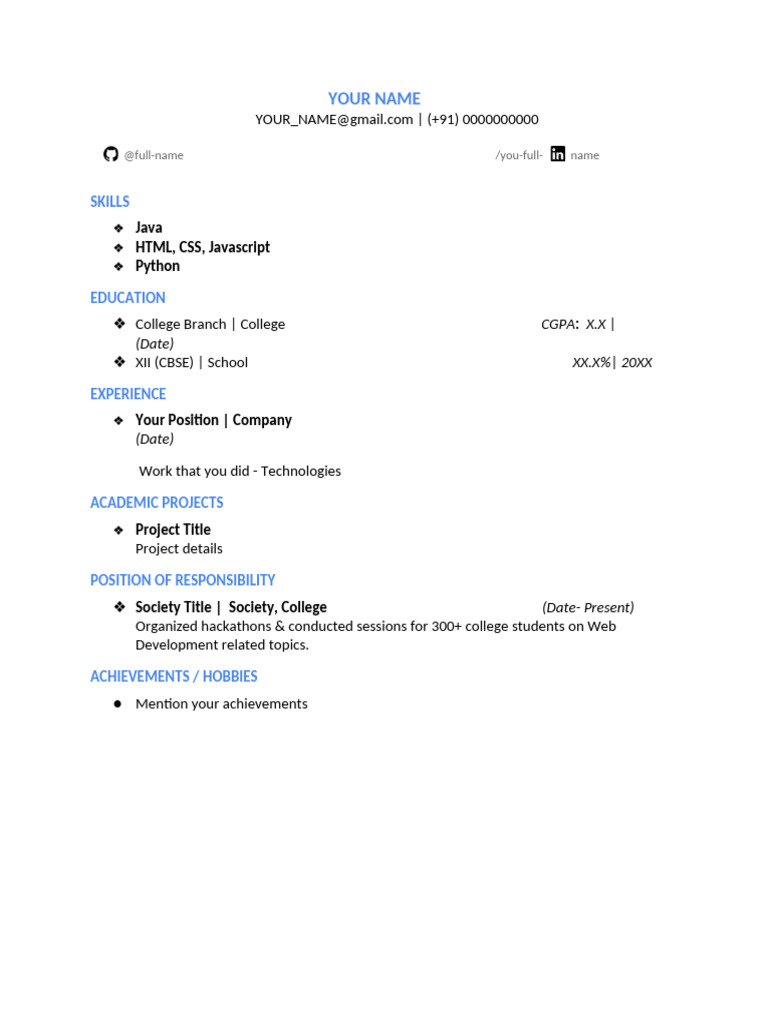 YOUR NAME
YOUR_NAME@gmail.com | (+91) 0000000000

@full-name

/you-full- name

SKILLS

❖ Java
❖ HTML, CSS, Javascript
❖ Python

EDUCATION

❖ College Branch | College CGPA: X.X | (Date)
❖ XII (CBSE) | School XX.X%| 20XX

EXPERIENCE

❖ Your Position | Company
(Date)

Work that you did - Technologies

ACADEMIC PROJECTS

❖ Project Title
Project details

POSITION OF RESPONSIBILITY

❖ Society Title | Society, College (Date- Present)
Organized hackathons & conducted sessions for 300+ college students on Web Development related topics.

ACHIEVEMENTS / HOBBIES

● Mention your achievements